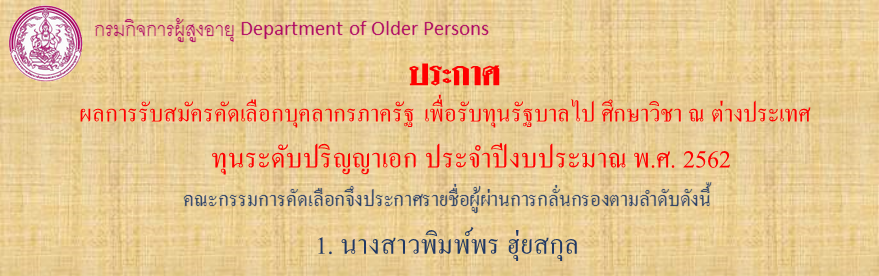 กรมกิจการผู้สูงอายุ Department of Older Persons

ประกาศ

ผลการรับสมัครคัดเลือกบุคลากรภาครัฐ เพื่อรับทุนรัฐบาลไป ศึกษาวิชา ณ ต่างประเทศ

ทุนระดับปริญญาเอก ประจำปีงบประมาณ พ.ศ. 2562

คณะกรรมการคัดเลือกจึงประกาศรายชื่อผู้ผ่านการกลั่นกรองตามลำดับดังนี้

1. นางสาวพิมพ์พร ฮุ่ยสกุล